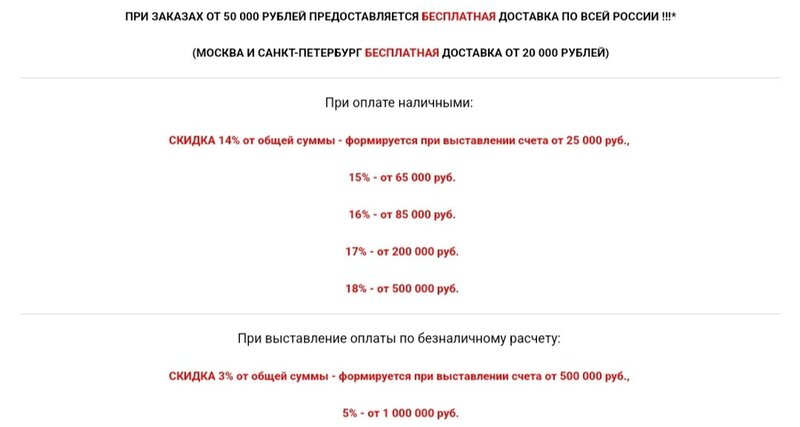 ПРИ ЗАКАЗАХ ОТ 50 000 РУБЛЕЙ ПРЕДОСТАВЛЯЕТСЯ БЕСПЛАТНАЯ ДОСТАВКА ПО ВСЕЙ РОССИИ !!!*

(МОСКВА И САНКТ-ПЕТЕРБУРГ БЕСПЛАТНАЯ ДОСТАВКА ОТ 20 000 РУБЛЕЙ)

При оплате наличными:

СКИДКА 14% от общей суммы - формируется при выставлении счета от 25 000 руб.,

15% - от 65 000 руб.

16% - от 85 000 руб.

17% - от 200 000 руб.

18% - от 500 000 руб.

При выставление оплаты по безналичному расчету:

СКИДКА 3% от общей суммы - формируется при выставлении счета от 500 000 руб.,

5% - от 1 000 000 руб.